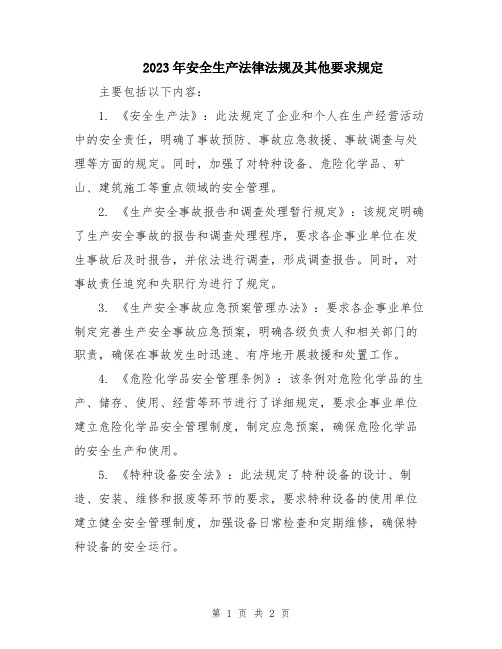 2023年安全生产法律法规及其他要求规定

主要包括以下内容：

1. 《安全生产法》：此法规定了企业和个人在生产经营活动中的安全责任，明确了事故预防、事故应急救援、事故调查与处理等方面的规定。同时，加强了对特种设备、危险化学品、矿山、建筑施工等重点领域的安全管理。

2. 《生产安全事故报告和调查处理暂行规定》：该规定明确了生产安全事故的报告和调查处理程序，要求各企事业单位在发生事故后及时报告，并依法进行调查，形成调查报告。同时，对事故责任追究和失职行为进行了规定。

3. 《生产安全事故应急预案管理办法》：要求各企事业单位制定完善生产安全事故应急预案，明确各级负责人和相关部门的职责，确保在事故发生时迅速、有序地开展救援和处置工作。

4. 《危险化学品安全管理条例》：该条例对危险化学品的生产、储存、使用、经营等环节进行了详细规定，要求企事业单位建立危险化学品安全管理制度，制定应急预案，确保危险化学品的安全生产和使用。

5. 《特种设备安全法》：此法规定了特种设备的设计、制造、安装、维修和报废等环节的要求，要求特种设备的使用单位建立健全安全管理制度，加强设备日常检查和定期维修，确保特种设备的安全运行。

第 1 页 共 2 页